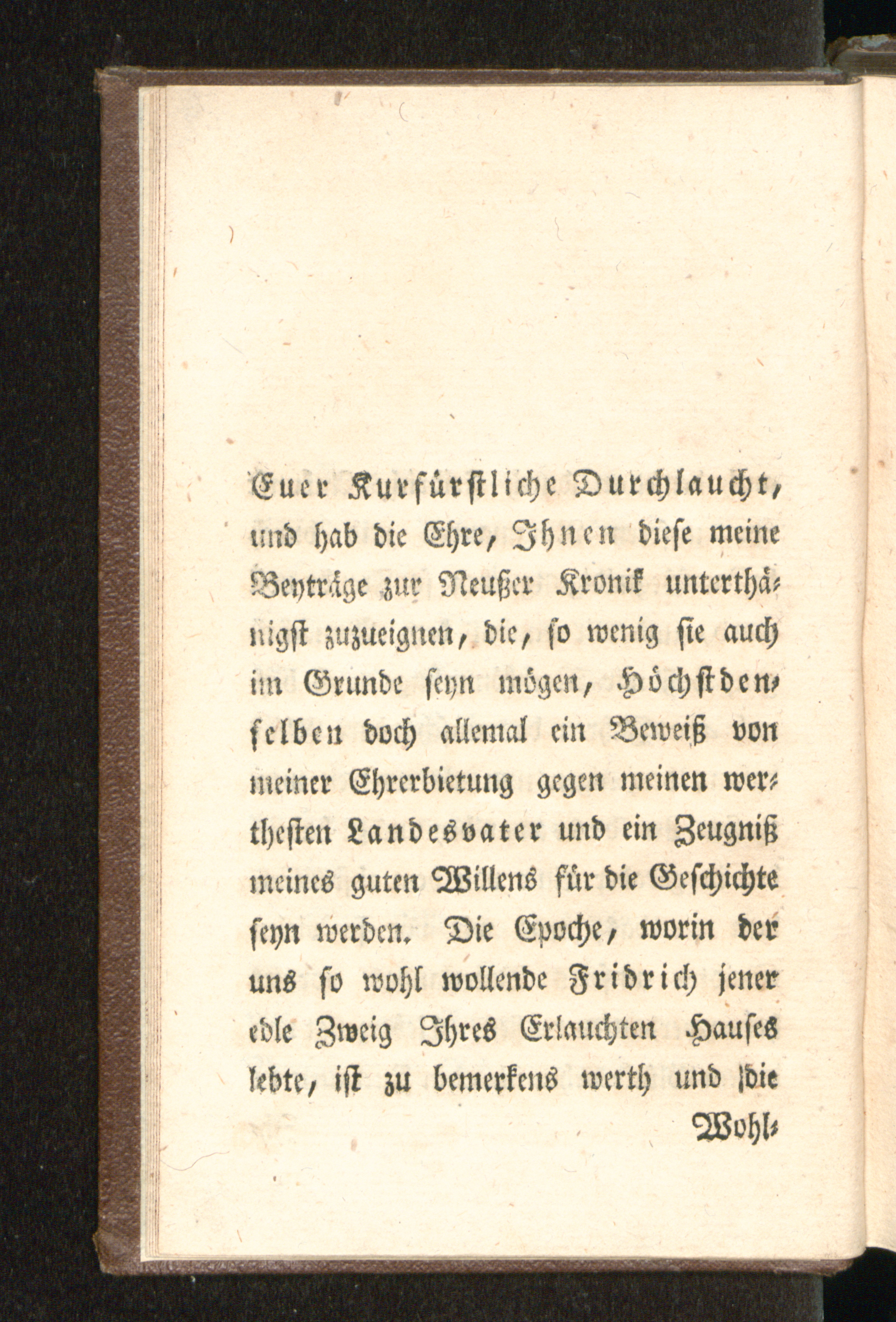 Euer Kurfürstliche Durchlaucht, und hab die Ehre, Ihnen diese meine Beyträge zur Neußer Kronik unterthänigst zuzueignen, die, so wenig sie auch im Grunde seyn mögen, Höchstdenselben doch allemal ein Beweiß von meiner Ehrerbietung gegen meinen wertheſten Landesvater und ein Zeugniß meines guten Willens für die Geschichte seyn werden. Die Epoche, worin der uns so wohl wollende Fridrich jener edle Zweig Ihres Erlauchten Hauses lebte, ist zu bemerkens werth und die

Wohl-